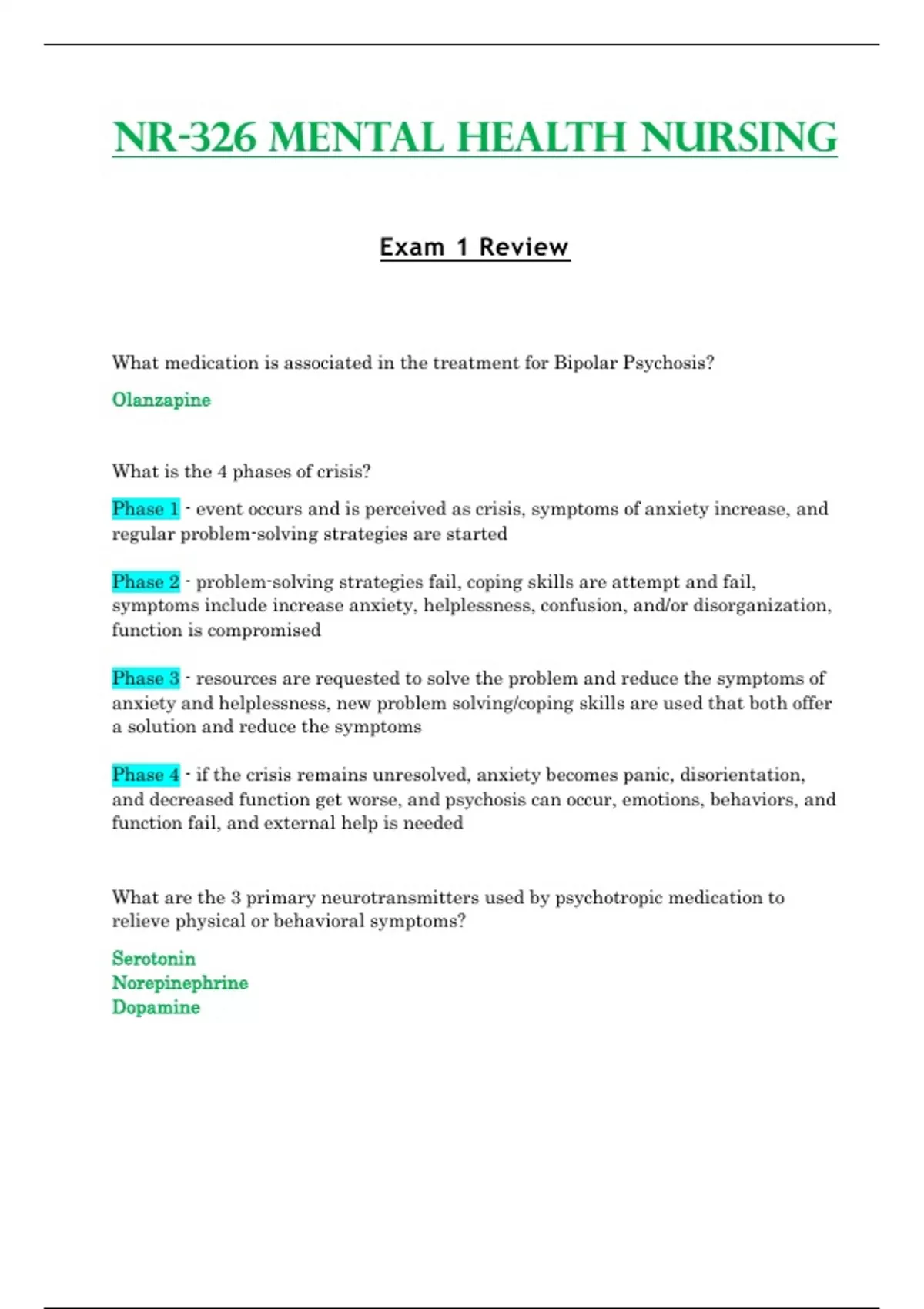 NR-326 MENTAL HEALTH NURSING

Exam 1 Review

What medication is associated in the treatment for Bipolar Psychosis?

Olanzapine

What is the 4 phases of crisis?

Phase 1 - event occurs and is perceived as crisis, symptoms of anxiety increase, and regular problem-solving strategies are started

Phase 2 - problem-solving strategies fail, coping skills are attempt and fail, symptoms include increase anxiety, helplessness, confusion, and/or disorganization, function is compromised

Phase 3 - resources are requested to solve the problem and reduce the symptoms of anxiety and helplessness, new problem solving/coping skills are used that both offer a solution and reduce the symptoms

Phase 4 - if the crisis remains unresolved, anxiety becomes panic, disorientation, and decreased function get worse, and psychosis can occur, emotions, behaviors, and function fail, and external help is needed

What are the 3 primary neurotransmitters used by psychotropic medication to relieve physical or behavioral symptoms?

Serotonin
Norepinephrine
Dopamine